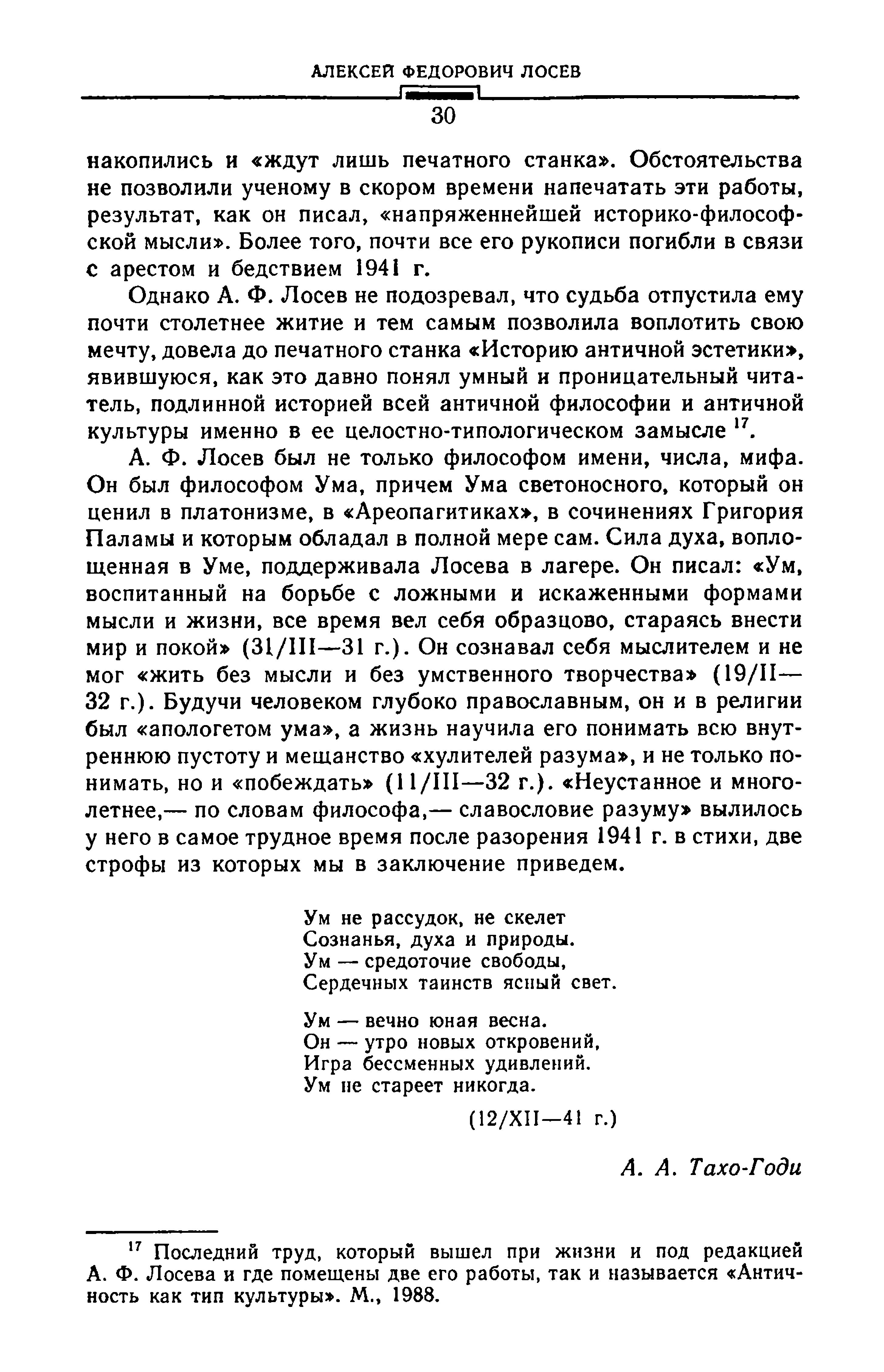 АЛЕКСЕЙ ФЕДОРОВИЧ ЛОСЕВ

30

накопились и «ждут лишь печатного станка». Обстоятельства не позволили ученому в скором времени напечатать эти работы, результат, как он писал, «напряженнейшей историко-философской мысли». Более того, почти все его рукописи погибли в связи с арестом и бедствием 1941 г.

Однако А. Ф. Лосев не подозревал, что судьба отпустила ему почти столетнее житие и тем самым позволила воплотить свою мечту, довела до печатного станка «Историю античной эстетики», явившуюся, как это давно понял умный и проницательный читатель, подлинной историей всей античной философии и античной культуры именно в ее целостно-типологическом замысле $^{17}$.

А. Ф. Лосев был не только философом имени, числа, мифа. Он был философом Ума, причем Ума светоносного, который он ценил в платонизме, в «Ареопагитиках», в сочинениях Григория Паламы и которым обладал в полной мере сам. Сила духа, воплощенная в Уме, поддерживала Лосева в лагере. Он писал: «Ум, воспитанный на борьбе с ложными и искаженными формами мысли и жизни, все время вел себя образцово, стараясь внести мир и покой» (31/III—31 г.). Он сознавал себя мыслителем и не мог «жить без мысли и без умственного творчества» (19/II—32 г.). Будучи человеком глубоко православным, он и в религии был «апологетом ума», а жизнь научила его понимать всю внутреннюю пустоту и мещанство «хулителей разума», и не только понимать, но и «побеждать» (11/III—32 г.). «Неустанное и многолетнее,— по словам философа,— славословие разуму» вылилось у него в самое трудное время после разорения 1941 г. в стихи, две строфы из которых мы в заключение приведем.

Ум не рассудок, не скелет
Сознанья, духа и природы.
Ум — средоточие свободы,
Сердечных таинств ясный свет.

Ум — вечно юная весна.
Он — утро новых откровений,
Игра бессменных удивлений.
Ум не стареет никогда.

(12/XII—41 г.)

А. А. Тахо-Годи

$^{17}$ Последний труд, который вышел при жизни и под редакцией А. Ф. Лосева и где помещены две его работы, так и называется «Античность как тип культуры». М., 1988.